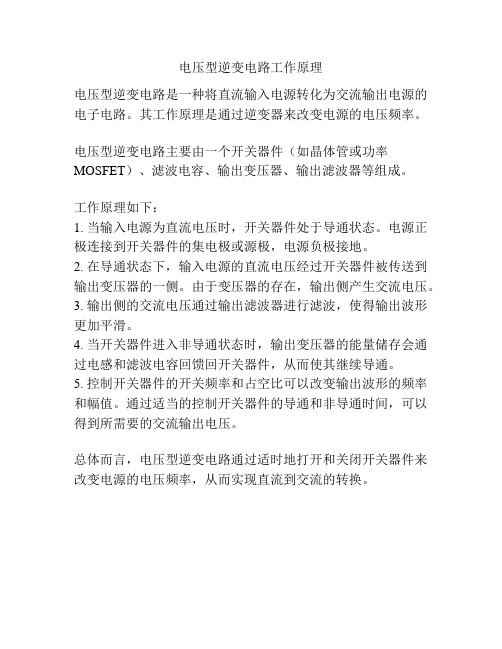 电压型逆变电路工作原理

电压型逆变电路是一种将直流输入电源转化为交流输出电源的电子电路。其工作原理是通过逆变器来改变电源的电压频率。

电压型逆变电路主要由一个开关器件（如晶体管或功率MOSFET）、滤波电容、输出变压器、输出滤波器等组成。

工作原理如下：
1. 当输入电源为直流电压时，开关器件处于导通状态。电源正极连接到开关器件的集电极或源极，电源负极接地。
2. 在导通状态下，输入电源的直流电压经过开关器件被传送到输出变压器的一侧。由于变压器的存在，输出侧产生交流电压。
3. 输出侧的交流电压通过输出滤波器进行滤波，使得输出波形更加平滑。
4. 当开关器件进入非导通状态时，输出变压器的能量储存会通过电感和滤波电容回馈回开关器件，从而使其继续导通。
5. 控制开关器件的开关频率和占空比可以改变输出波形的频率和幅值。通过适当的控制开关器件的导通和非导通时间，可以得到所需要的交流输出电压。

总体而言，电压型逆变电路通过适时地打开和关闭开关器件来改变电源的电压频率，从而实现直流到交流的转换。